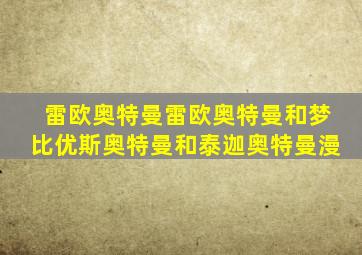 雷欧奥特曼雷欧奥特曼和梦比优斯奥特曼和泰迦奥特曼漫